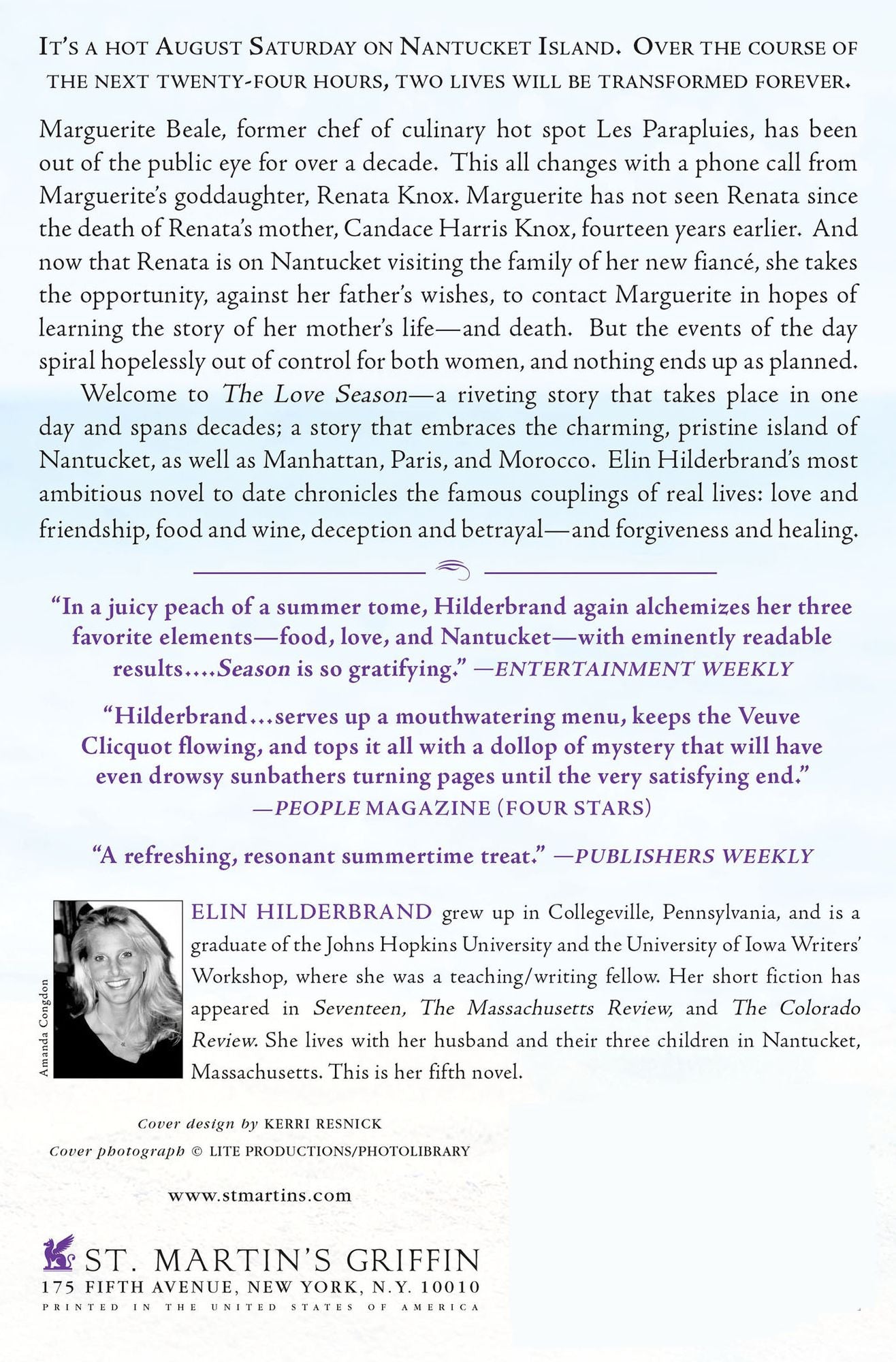 IT'S A HOT AUGUST SATURDAY ON NANTUCKET ISLAND. OVER THE COURSE OF THE NEXT TWENTY-FOUR HOURS, TWO LIVES WILL BE TRANSFORMED FOREVER.

Marguerite Beale, former chef of culinary hot spot Les Parapluies, has been out of the public eye for over a decade. This all changes with a phone call from Marguerite's goddaughter, Renata Knox. Marguerite has not seen Renata since the death of Renata's mother, Candace Harris Knox, fourteen years earlier. And now that Renata is on Nantucket visiting the family of her new fiancé, she takes the opportunity, against her father's wishes, to contact Marguerite in hopes of learning the story of her mother's life—and death. But the events of the day spiral hopelessly out of control for both women, and nothing ends up as planned.

Welcome to The Love Season—a riveting story that takes place in one day and spans decades; a story that embraces the charming, pristine island of Nantucket, as well as Manhattan, Paris, and Morocco. Elin Hilderbrand's most ambitious novel to date chronicles the famous couplings of real lives: love and friendship, food and wine, deception and betrayal—and forgiveness and healing.

"In a juicy peach of a summer tome, Hilderbrand again alchemizes her three favorite elements—food, love, and Nantucket—with eminently readable results....Season is so gratifying." —ENTERTAINMENT WEEKLY

"Hilderbrand...serves up a mouthwatering menu, keeps the Veuve Clicquot flowing, and tops it all with a dollop of mystery that will have even drowsy sunbathers turning pages until the very satisfying end." —PEOPLE MAGAZINE (FOUR STARS)

"A refreshing, resonant summertime treat." —PUBLISHERS WEEKLY

Amanda Congdon

ELIN HILDERBRAND grew up in Collegeville, Pennsylvania, and is a graduate of the Johns Hopkins University and the University of Iowa Writers' Workshop, where she was a teaching/writing fellow. Her short fiction has appeared in Seventeen, The Massachusetts Review, and The Colorado Review. She lives with her husband and their three children in Nantucket, Massachusetts. This is her fifth novel.

Cover design by KERRI RESNICK
Cover photograph © LITE PRODUCTIONS/PHOTOLIBRARY

www.stmartins.com

ST. MARTIN'S GRIFFIN
175 FIFTH AVENUE, NEW YORK, N.Y. 10010
PRINTED IN THE UNITED STATES OF AMERICA